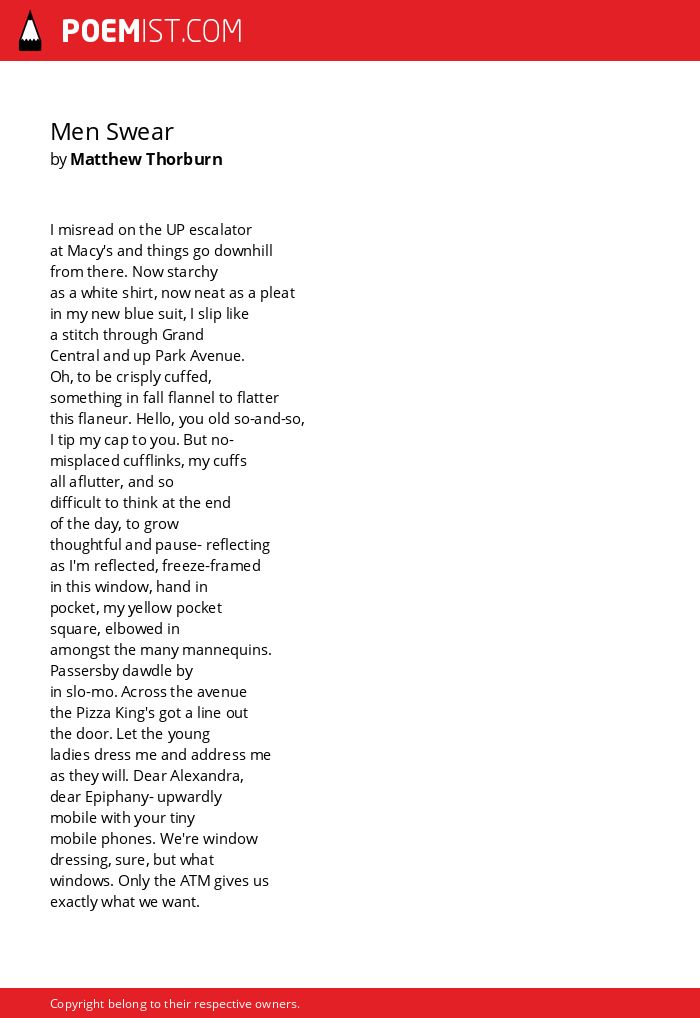 POEMIST.COM

Men Swear
by Matthew Thorburn

I misread on the UP escalator
at Macy's and things go downhill
from there. Now starchy
as a white shirt, now neat as a pleat
in my new blue suit, I slip like
a stitch through Grand
Central and up Park Avenue.
Oh, to be crisply cuffed,
something in fall flannel to flatter
this flaneur. Hello, you old so-and-so,
I tip my cap to you. But no-
misplaced cufflinks, my cuffs
all aflutter, and so
difficult to think at the end
of the day, to grow
thoughtful and pause- reflecting
as I'm reflected, freeze-framed
in this window, hand in
pocket, my yellow pocket
square, elbowed in
amongst the many mannequins.
Passersby dawdle by
in slo-mo. Across the avenue
the Pizza King's got a line out
the door. Let the young
ladies dress me and address me
as they will. Dear Alexandra,
dear Epiphany- upwardly
mobile with your tiny
mobile phones. We're window
dressing, sure, but what
windows. Only the ATM gives us
exactly what we want.

Copyright belong to their respective owners.